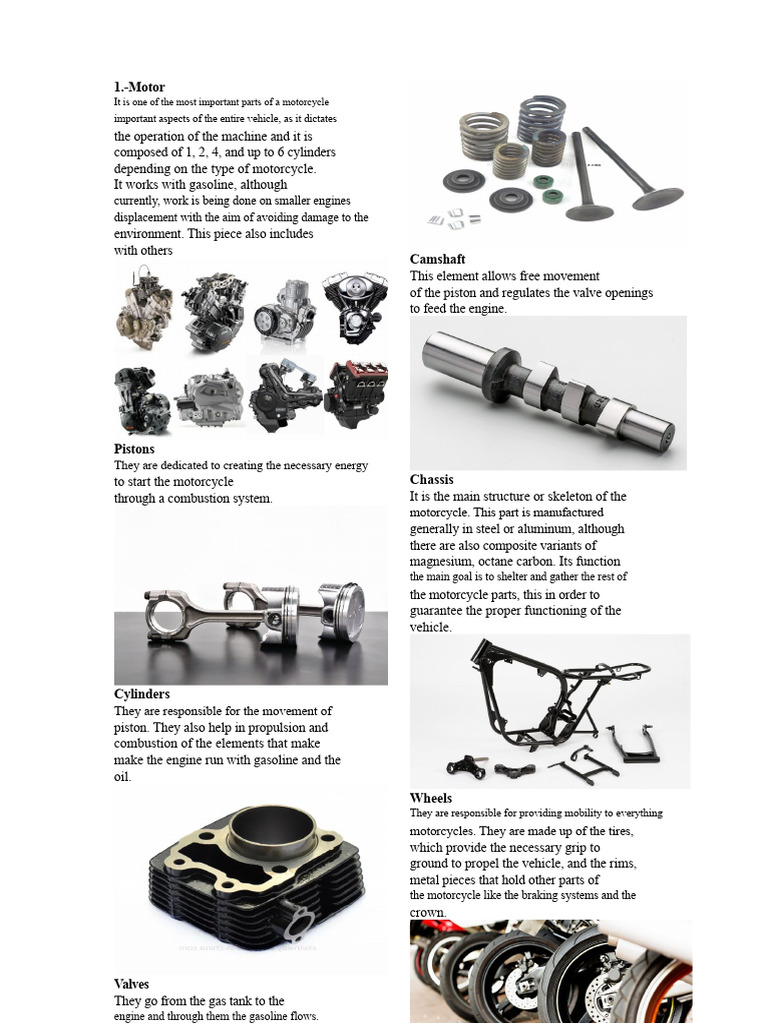 1.-Motor
It is one of the most important parts of a motorcycle important aspects of the entire vehicle, as it dictates the operation of the machine and it is composed of 1, 2, 4, and up to 6 cylinders depending on the type of motorcycle.
It works with gasoline, although currently, work is being done on smaller engines displacement with the aim of avoiding damage to the environment. This piece also includes with others

Pistons
They are dedicated to creating the necessary energy to start the motorcycle through a combustion system.

Cylinders
They are responsible for the movement of piston. They also help in propulsion and combustion of the elements that make make the engine run with gasoline and the oil.

Valves
They go from the gas tank to the engine and through them the gasoline flows.

Camshaft
This element allows free movement of the piston and regulates the valve openings to feed the engine.

Chassis
It is the main structure or skeleton of the motorcycle. This part is manufactured generally in steel or aluminum, although there are also composite variants of magnesium, octane carbon. Its function the main goal is to shelter and gather the rest of the motorcycle parts, this in order to guarantee the proper functioning of the vehicle.

Wheels
They are responsible for providing mobility to everything motorcycles. They are made up of the tires, which provide the necessary grip to ground to propel the vehicle, and the rims, metal pieces that hold other parts of the motorcycle like the braking systems and the crown.